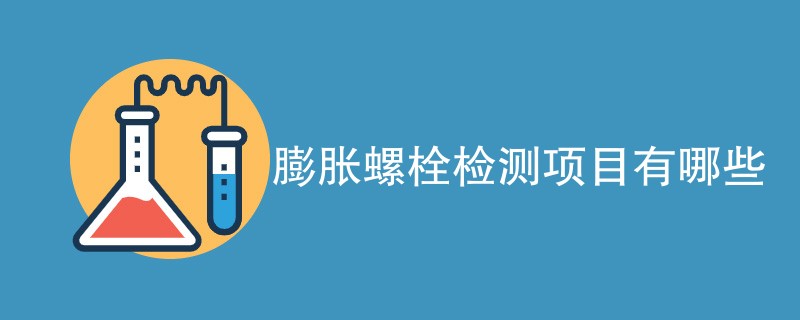 膨胀螺栓检测项目有哪些